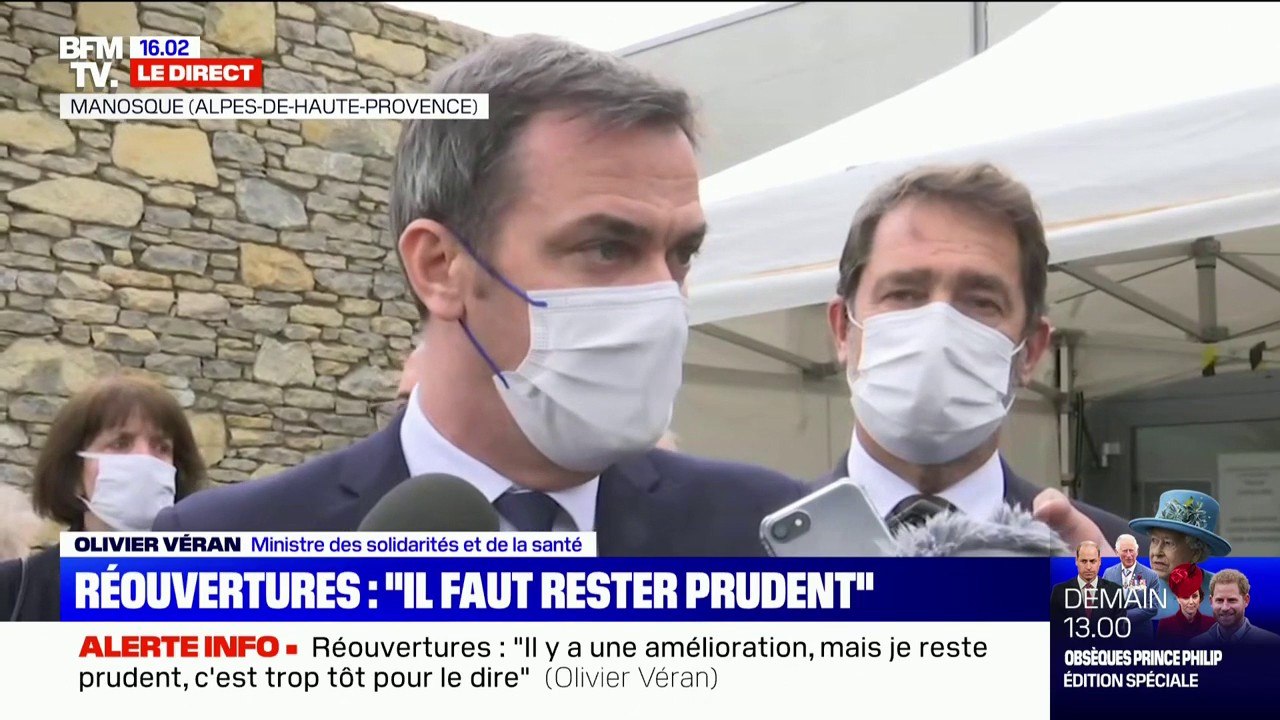 BFM TV. 16.02 LE DIRECT
MANOSQUE (ALPES-DE-HAUTE-PROVENCE)

OLIVIER VÉRAN Ministre des solidarités et de la santé
RÉOUVERTURES : "IL FAUT RESTER PRUDENT"

ALERTE INFO ▪ Réouvertures : "Il y a une amélioration, mais je reste prudent, c'est trop tôt pour le dire" (Olivier Véran)

DEMAIN 13.00
OBSÈQUES PRINCE PHILIP
ÉDITION SPÉCIALE